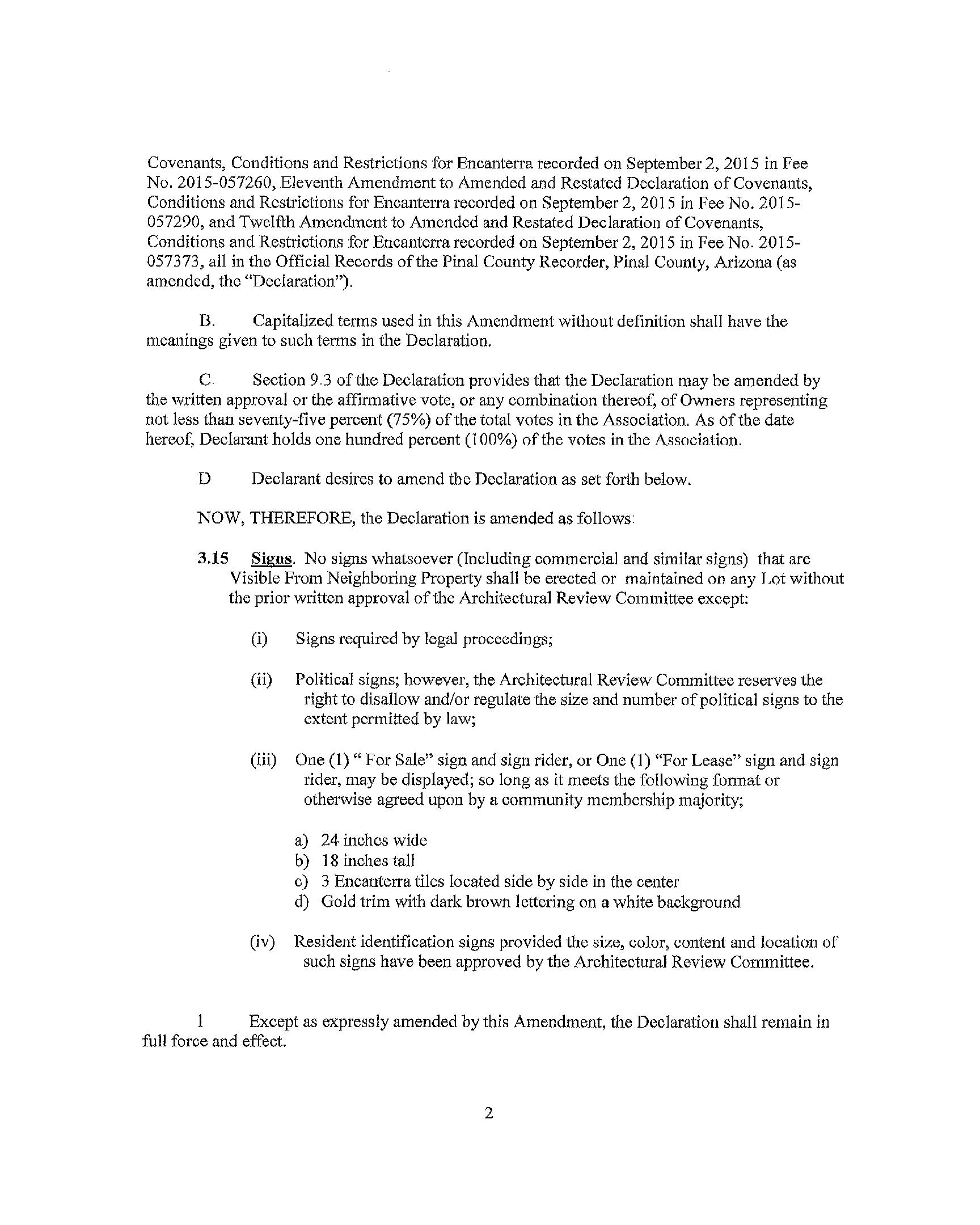 Covenants, Conditions and Restrictions for Encanterra recorded on September 2, 2015 in Fee No. 2015-057260, Eleventh Amendment to Amended and Restated Declaration of Covenants, Conditions and Restrictions for Encanterra recorded on September 2, 2015 in Fee No. 2015-057290, and Twelfth Amendment to Amended and Restated Declaration of Covenants, Conditions and Restrictions for Encanterra recorded on September 2, 2015 in Fee No. 2015-057373, all in the Official Records of the Pinal County Recorder, Pinal County, Arizona (as amended, the "Declaration").

B. Capitalized terms used in this Amendment without definition shall have the meanings given to such terms in the Declaration.

C. Section 9.3 of the Declaration provides that the Declaration may be amended by the written approval or the affirmative vote, or any combination thereof, of Owners representing not less than seventy-five percent (75%) of the total votes in the Association. As of the date hereof, Declarant holds one hundred percent (100%) of the votes in the Association.

D Declarant desires to amend the Declaration as set forth below.

NOW, THEREFORE, the Declaration is amended as follows:

3.15 Signs. No signs whatsoever (Including commercial and similar signs) that are Visible From Neighboring Property shall be erected or maintained on any Lot without the prior written approval of the Architectural Review Committee except:

(i) Signs required by legal proceedings;

(ii) Political signs; however, the Architectural Review Committee reserves the right to disallow and/or regulate the size and number of political signs to the extent permitted by law;

(iii) One (1) " For Sale" sign and sign rider, or One (1) "For Lease" sign and sign rider, may be displayed; so long as it meets the following format or otherwise agreed upon by a community membership majority;

a) 24 inches wide
b) 18 inches tall
c) 3 Encanterra tiles located side by side in the center
d) Gold trim with dark brown lettering on a white background

(iv) Resident identification signs provided the size, color, content and location of such signs have been approved by the Architectural Review Committee.

1 Except as expressly amended by this Amendment, the Declaration shall remain in full force and effect.

2